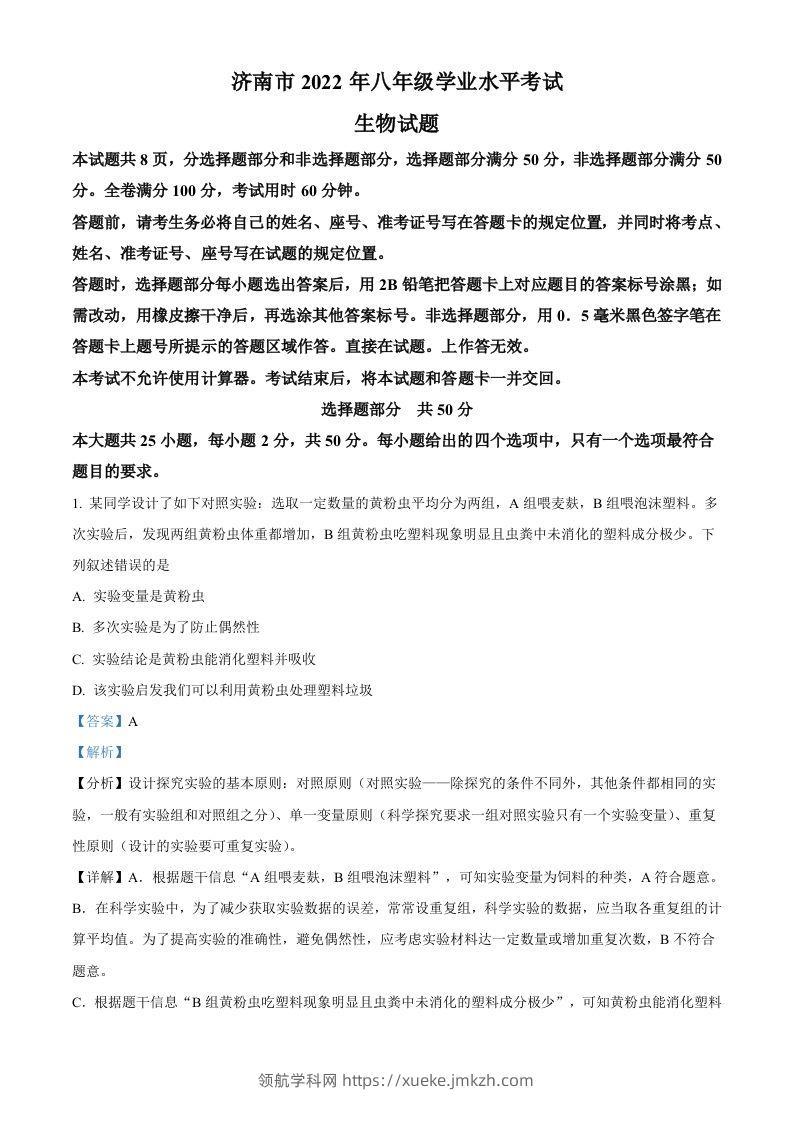 济南市 2022 年八年级学业水平考试

生物试题

本试题共 8 页，分选择题部分和非选择题部分，选择题部分满分 50 分，非选择题部分满分 50 分。全卷满分 100 分，考试用时 60 分钟。

答题前，请考生务必将自己的姓名、座号、准考证号写在答题卡的规定位置，并同时将考点、姓名、准考证号、座号写在试题的规定位置。

答题时，选择题部分每小题选出答案后，用 2B 铅笔把答题卡上对应题目的答案标号涂黑；如需改动，用橡皮擦干净后，再选涂其他答案标号。非选择题部分，用 0．5 毫米黑色签字笔在答题卡上题号所提示的答题区域作答。直接在试题。上作答无效。

本考试不允许使用计算器。考试结束后，将本试题和答题卡一并交回。

选择题部分　共 50 分

本大题共 25 小题，每小题 2 分，共 50 分。每小题给出的四个选项中，只有一个选项最符合题目的要求。

1. 某同学设计了如下对照实验：选取一定数量的黄粉虫平均分为两组，A 组喂麦麸，B 组喂泡沫塑料。多次实验后，发现两组黄粉虫体重都增加，B 组黄粉虫吃塑料现象明显且虫粪中未消化的塑料成分极少。下列叙述错误的是

A. 实验变量是黄粉虫

B. 多次实验是为了防止偶然性

C. 实验结论是黄粉虫能消化塑料并吸收

D. 该实验启发我们可以利用黄粉虫处理塑料垃圾

【答案】A

【解析】

【分析】设计探究实验的基本原则：对照原则（对照实验——除探究的条件不同外，其他条件都相同的实验，一般有实验组和对照组之分）、单一变量原则（科学探究要求一组对照实验只有一个实验变量）、重复性原则（设计的实验要可重复实验）。

【详解】A．根据题干信息“A 组喂麦麸，B 组喂泡沫塑料”，可知实验变量为饲料的种类，A 符合题意。

B．在科学实验中，为了减少获取实验数据的误差，常常设重复组，科学实验的数据，应当取各重复组的计算平均值。为了提高实验的准确性，避免偶然性，应考虑实验材料达一定数量或增加重复次数，B 不符合题意。

C．根据题干信息“B 组黄粉虫吃塑料现象明显且虫粪中未消化的塑料成分极少”，可知黄粉虫能消化塑料

领航学科网 https://xueke.jmkzh.com